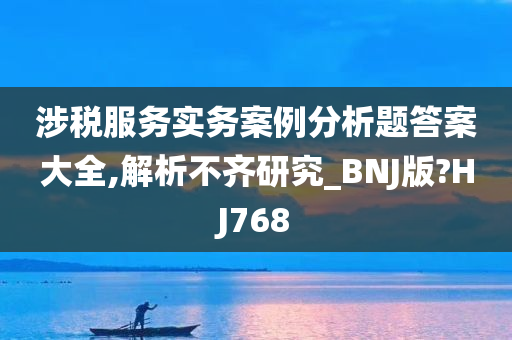 涉税服务实务案例分析题答案大全,解析不齐研究_BNJ版?HJ768